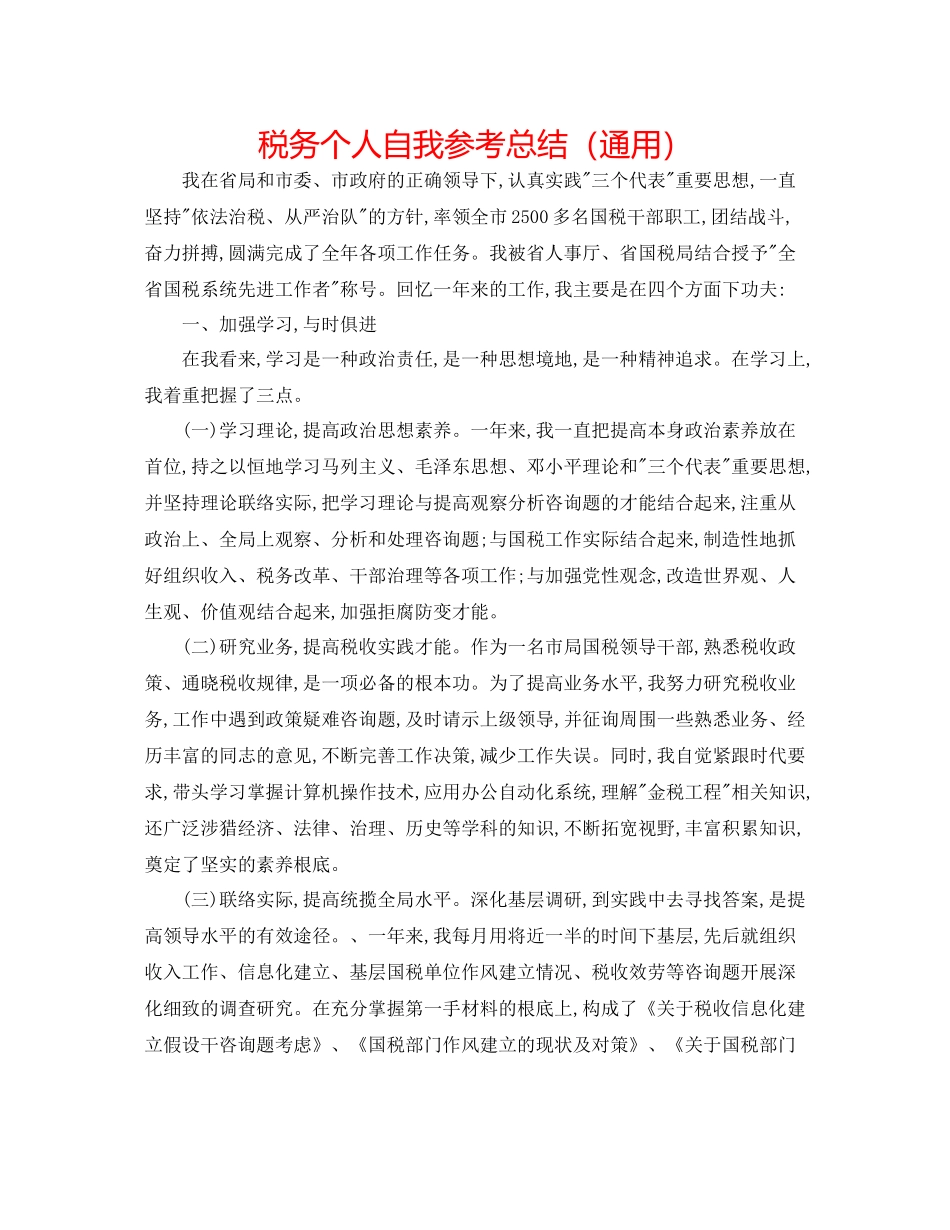 税务个人自我参考总结（通用）

我在省局和市委、市政府的正确领导下,认真实践"三个代表"重要思想,一直坚持"依法治税、从严治队"的方针,率领全市2500多名国税干部职工,团结战斗,奋力拼搏,圆满完成了全年各项工作任务。我被省人事厅、省国税局结合授予"全省国税系统先进工作者"称号。回忆一年来的工作,我主要是在四个方面下功夫:

一、加强学习,与时俱进

在我看来,学习是一种政治责任,是一种思想境地,是一种精神追求。在学习上,我着重把握了三点。

(一)学习理论,提高政治思想素养。一年来,我一直把提高本身政治素养放在首位,持之以恒地学习马列主义、毛泽东思想、邓小平理论和"三个代表"重要思想,并坚持理论联络实际,把学习理论与提高观察分析咨询题的才能结合起来,注重从政治上、全局上观察、分析和处理咨询题;与国税工作实际结合起来,制造性地抓好组织收入、税务改革、干部治理等各项工作;与加强党性观念,改造世界观、人生观、价值观结合起来,加强拒腐防变才能。

(二)研究业务,提高税收实践才能。作为一名市局国税领导干部,熟悉税收政策、通晓税收规律,是一项必备的根本功。为了提高业务水平,我努力研究税收业务,工作中遇到政策疑难咨询题,及时请示上级领导,并征询周围一些熟悉业务、经历丰富的同志的意见,不断完善工作决策,减少工作失误。同时,我自觉紧跟时代要求,带头学习掌握计算机操作技术,应用办公自动化系统,理解"金税工程"相关知识,还广泛涉猎经济、法律、治理、历史等学科的知识,不断拓宽视野,丰富积累知识,奠定了坚实的素养根底。

(三)联络实际,提高统揽全局水平。深化基层调研,到实践中去寻找答案,是提高领导水平的有效途径。、一年来,我每月用将近一半的时间下基层,先后就组织收入工作、信息化建立、基层国税单位作风建立情况、税收效劳等咨询题开展深化细致的调查研究。在充分掌握第一手材料的根底上,构成了《关于税收信息化建立假设干咨询题考虑》、《国税部门作风建立的现状及对策》、《关于国税部门